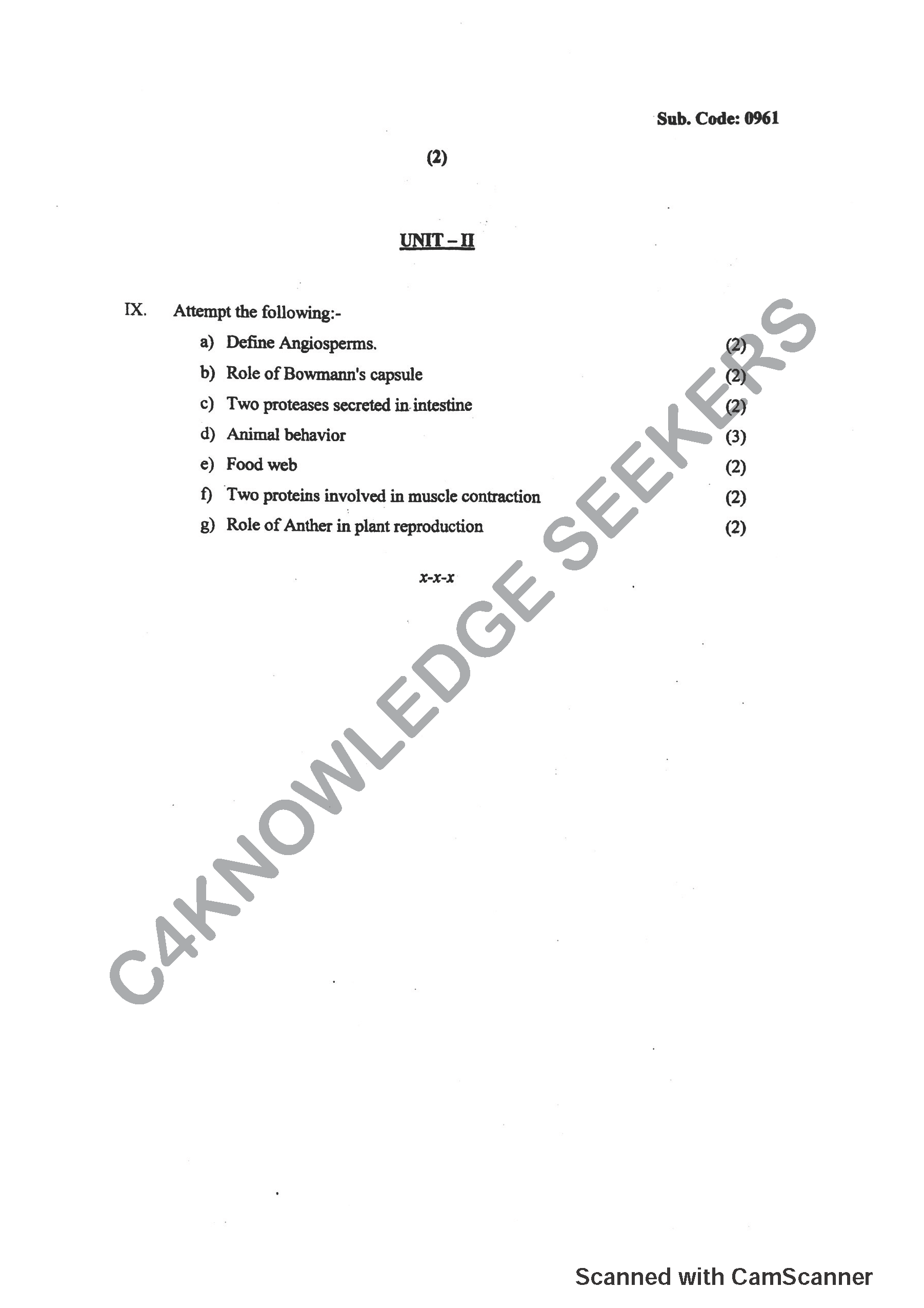 Sub. Code: 0961

(2)

UNIT – II

IX. Attempt the following:-

a) Define Angiosperms. (2)

b) Role of Bowmann's capsule (2)

c) Two proteases secreted in intestine (2)

d) Animal behavior (3)

e) Food web (2)

f) Two proteins involved in muscle contraction (2)

g) Role of Anther in plant reproduction (2)

x-x-x

C4KNOWLEDGE SEEKERS

Scanned with CamScanner